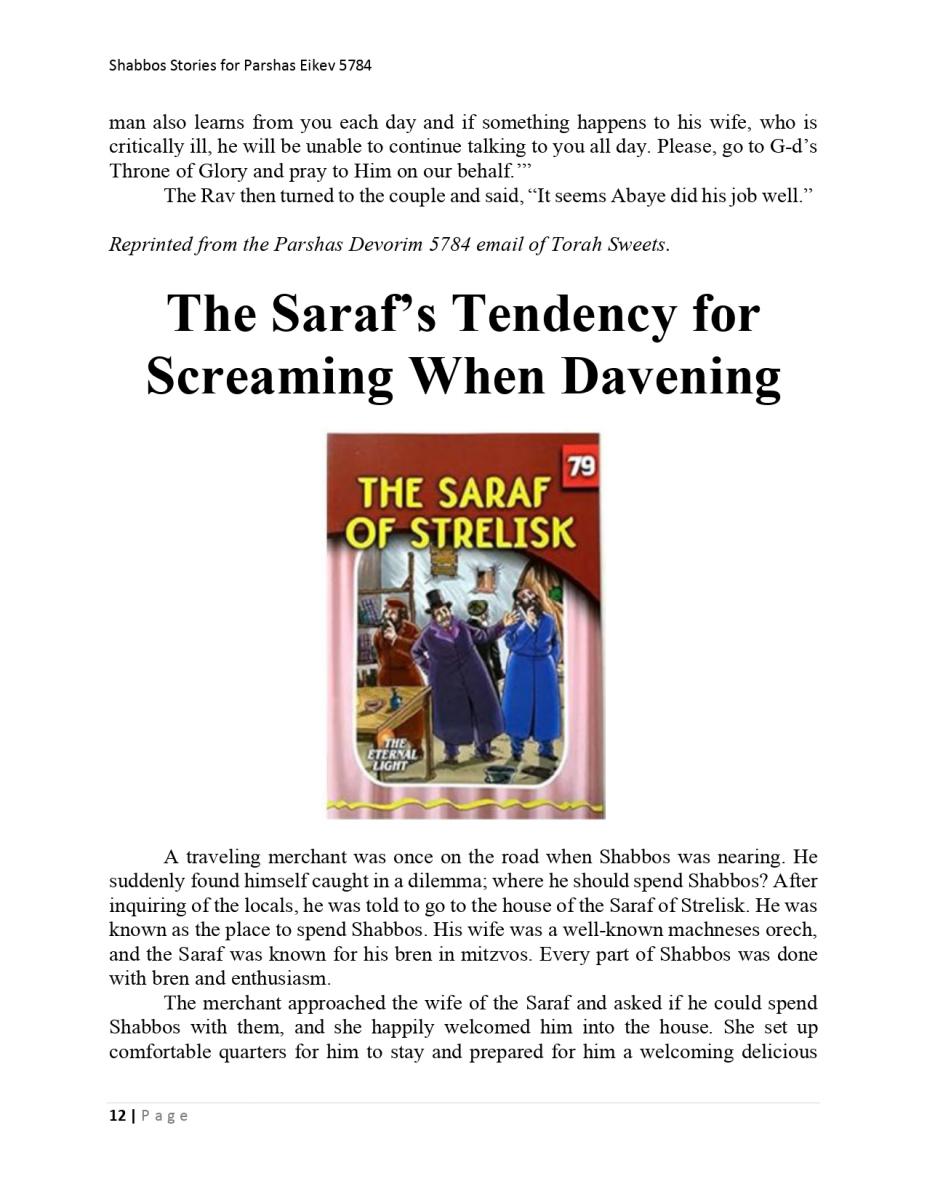 Shabbos Stories for Parshas Eikev 5784

man also learns from you each day and if something happens to his wife, who is critically ill, he will be unable to continue talking to you all day. Please, go to G-d's Throne of Glory and pray to Him on our behalf.'"

The Rav then turned to the couple and said, "It seems Abaye did his job well."

Reprinted from the Parshas Devorim 5784 email of Torah Sweets.

The Saraf's Tendency for Screaming When Davening

79

THE SARAF OF STRELISK

THE ETERNAL LIGHT

A traveling merchant was once on the road when Shabbos was nearing. He suddenly found himself caught in a dilemma; where he should spend Shabbos? After inquiring of the locals, he was told to go to the house of the Saraf of Strelisk. He was known as the place to spend Shabbos. His wife was a well-known machneses orech, and the Saraf was known for his bren in mitzvos. Every part of Shabbos was done with bren and enthusiasm.

The merchant approached the wife of the Saraf and asked if he could spend Shabbos with them, and she happily welcomed him into the house. She set up comfortable quarters for him to stay and prepared for him a welcoming delicious

12 | Page